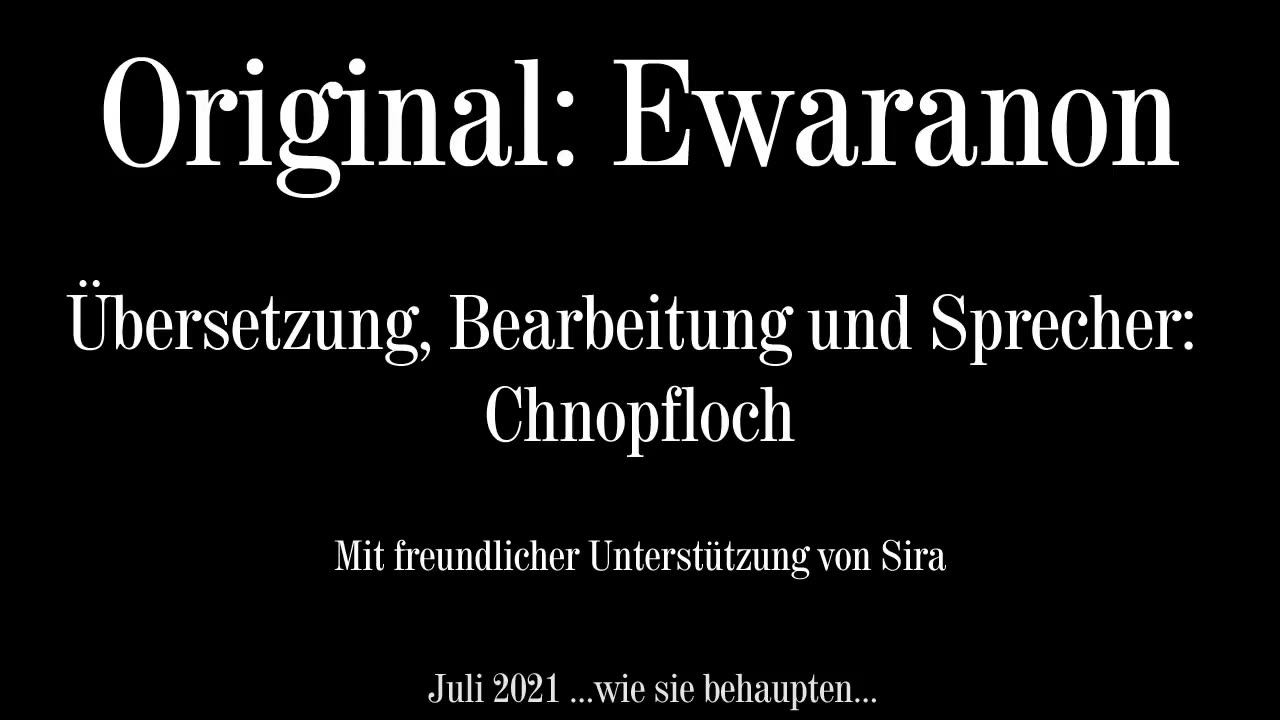 Original: Ewaranon

Übersetzung, Bearbeitung und Sprecher: Chnopfloch

Mit freundlicher Unterstützung von Sira

Juli 2021 ...wie sie behaupten...